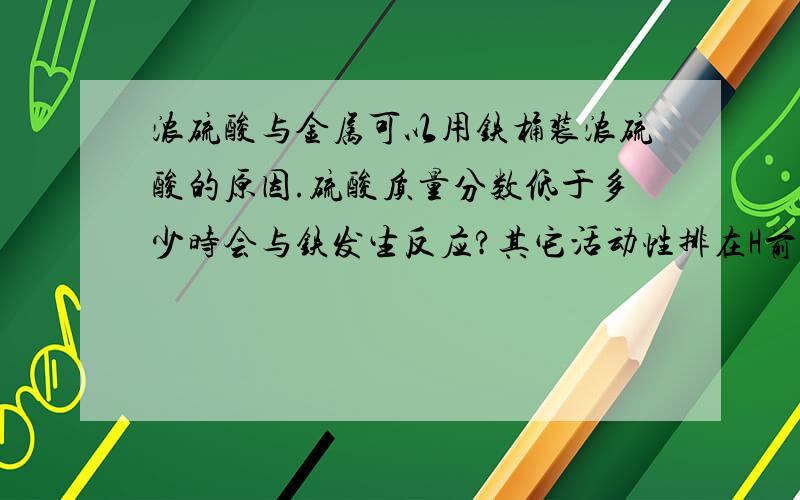 浓硫酸与金属可以用铁桶装浓硫酸的原因.硫酸质量分数低于多少时会与铁发生反应?其它活动性排在H前